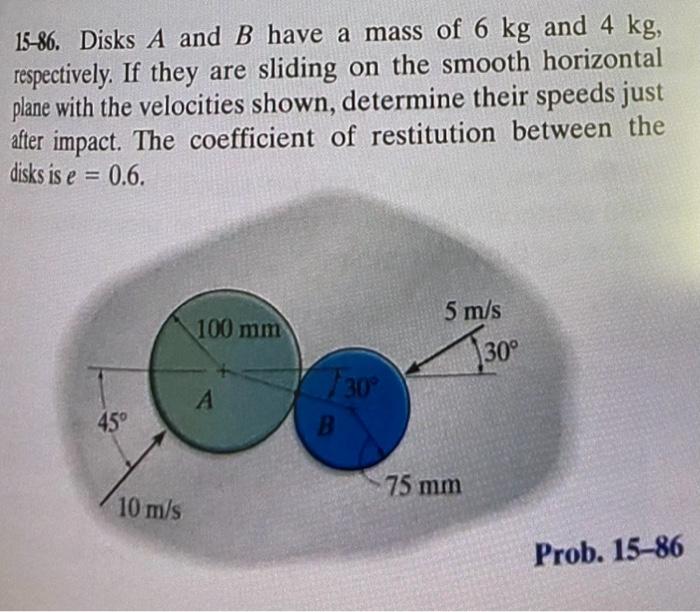 15-86. Disks $A$ and $B$ have a mass of 6 kg and 4 kg, respectively. If they are sliding on the smooth horizontal plane with the velocities shown, determine their speeds just after impact. The coefficient of restitution between the disks is $e = 0.6$.

100 mm

5 m/s

30°

30°

A

B

45°

75 mm

10 m/s

Prob. 15–86